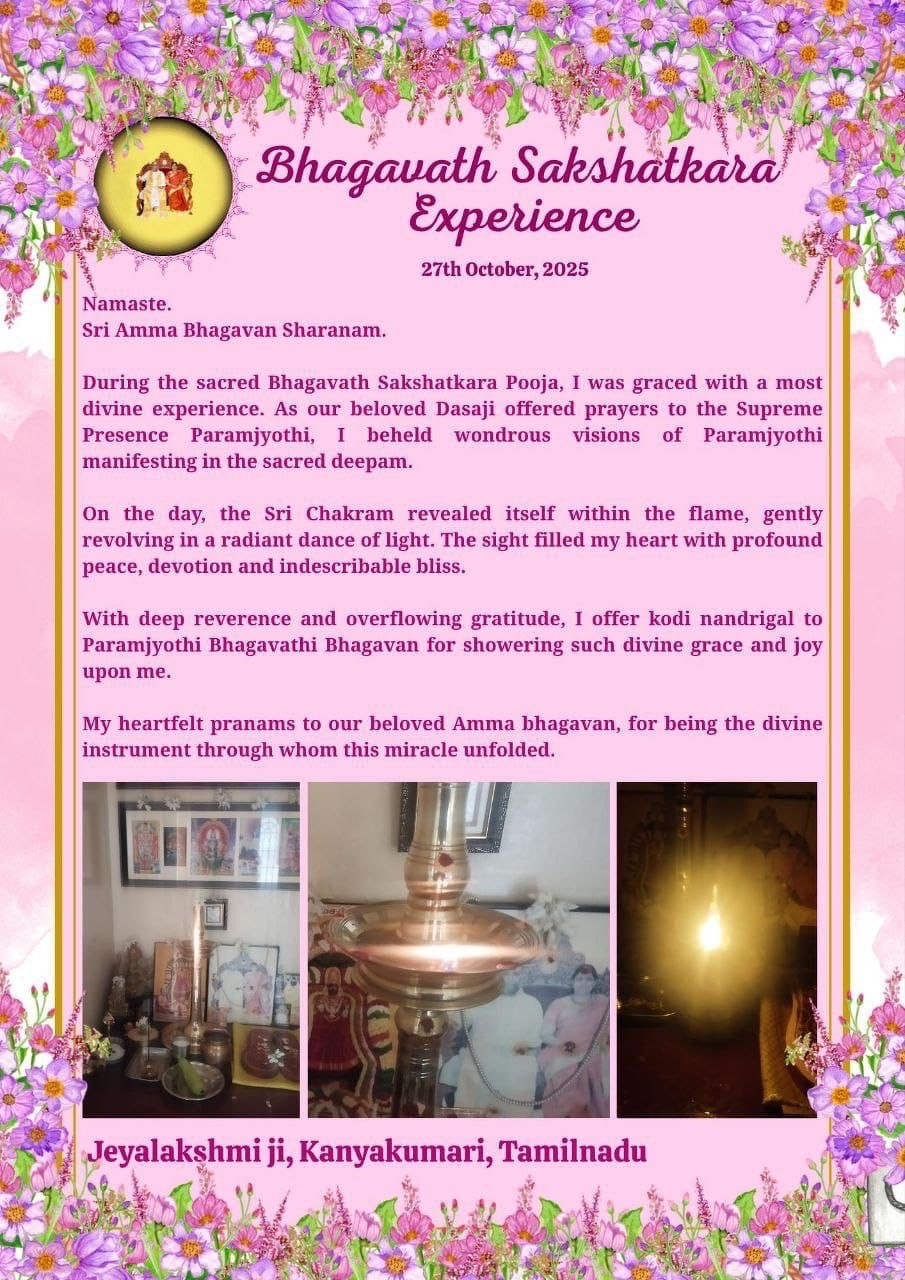 Bhagavath Sakshatkara Experience

27th October, 2025

Namaste.
Sri Amma Bhagavan Sharanam.

During the sacred Bhagavath Sakshatkara Pooja, I was graced with a most divine experience. As our beloved Dasaji offered prayers to the Supreme Presence Paramjyothi, I beheld wondrous visions of Paramjyothi manifesting in the sacred deepam.

On the day, the Sri Chakram revealed itself within the flame, gently revolving in a radiant dance of light. The sight filled my heart with profound peace, devotion and indescribable bliss.

With deep reverence and overflowing gratitude, I offer kodi nandrigal to Paramjyothi Bhagavathi Bhagavan for showering such divine grace and joy upon me.

My heartfelt pranams to our beloved Amma bhagavan, for being the divine instrument through whom this miracle unfolded.

Jeyalakshmi ji, Kanyakumari, Tamilnadu